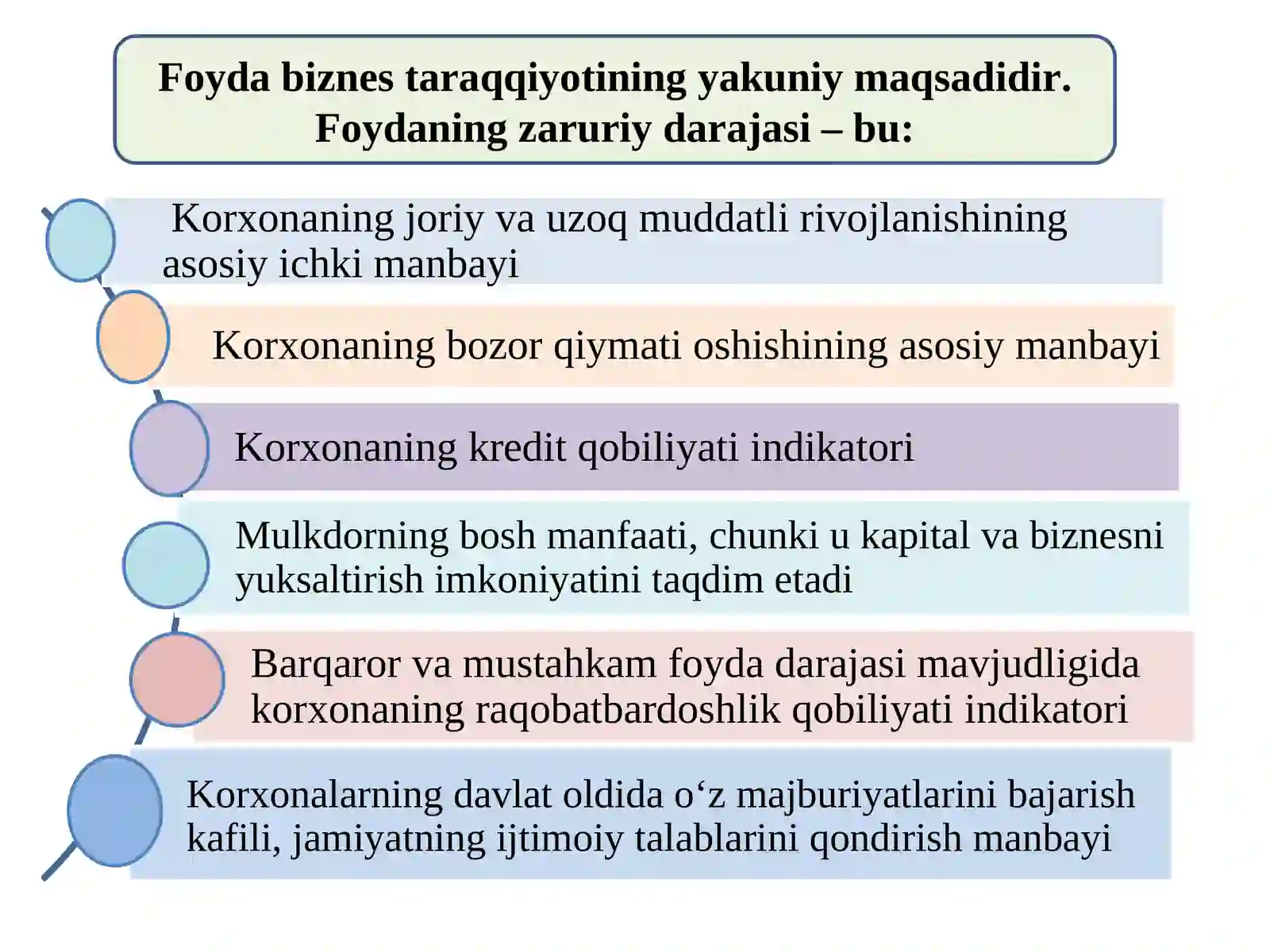 Foyda biznes taraqqiyotining yakuniy maqsadidir. Foydaning zaruriy darajasi – bu:

Korxonaning joriy va uzoq muddatli rivojlanishining asosiy ichki manbayi

Korxonaning bozor qiymati oshishining asosiy manbayi

Korxonaning kredit qobiliyati indikatori

Mulkdorning bosh manfaati, chunki u kapital va biznesni yuksaltirish imkoniyatini taqdim etadi

Barqaror va mustahkam foyda darajasi mavjudligida korxonaning raqobatbardoshlik qobiliyati indikatori

Korxonalarning davlat oldida o‘z majburiyatlarini bajarish kafili, jamiyatning ijtimoiy talablarini qondirish manbayi